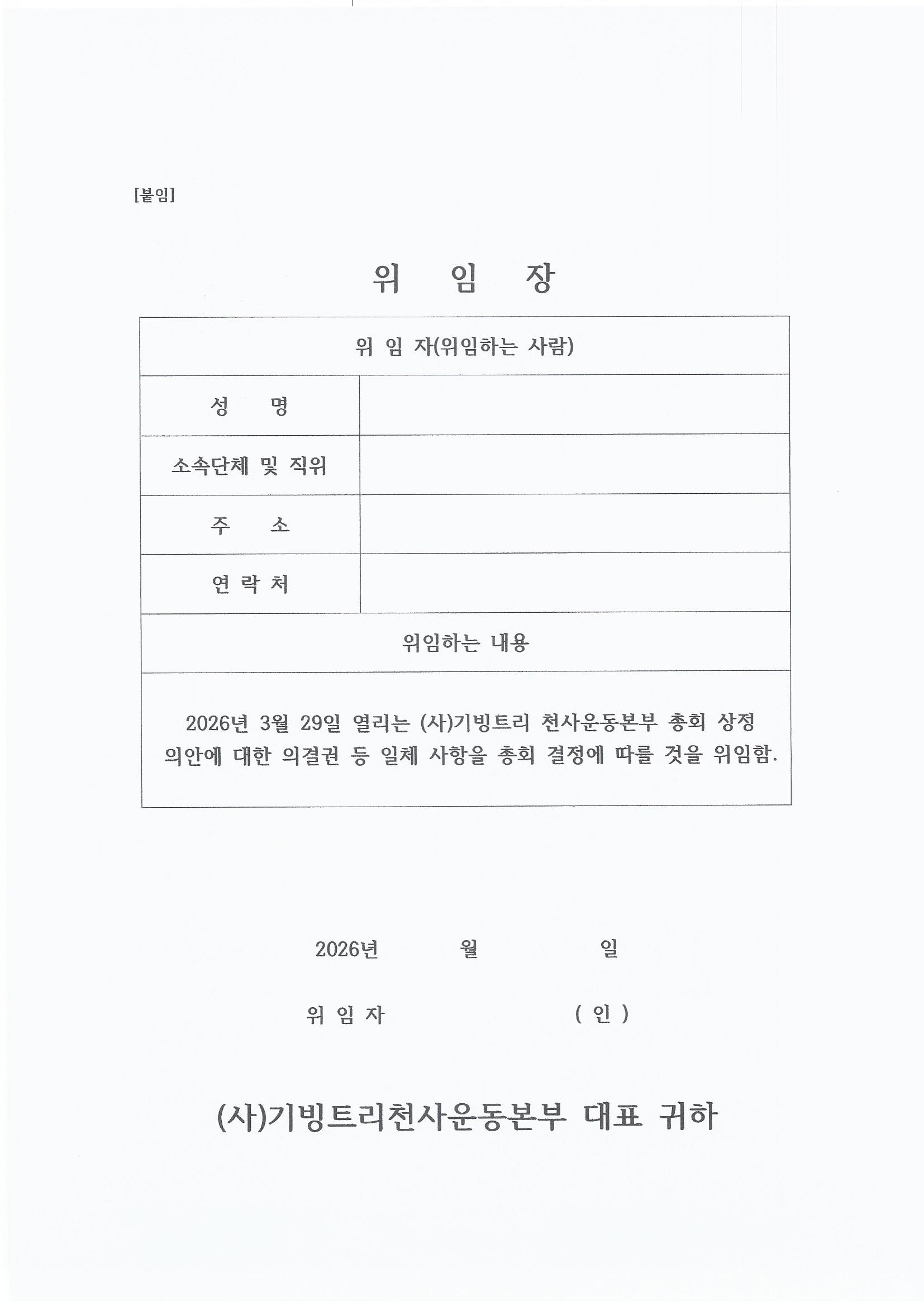 [붙임]

위 임 장

| 위 임 자(위임하는 사람) | |
|---|---|
| 성 명 | |
| 소속단체 및 직위 | |
| 주 소 | |
| 연 락 처 | |
| 위임하는 내용 | |
| 2026년 3월 29일 열리는 (사)기빙트리 천사운동본부 총회 상정 의안에 대한 의결권 등 일체 사항을 총회 결정에 따를 것을 위임함. | |

2026년 월 일

위 임 자 ( 인 )

(사)기빙트리천사운동본부 대표 귀하